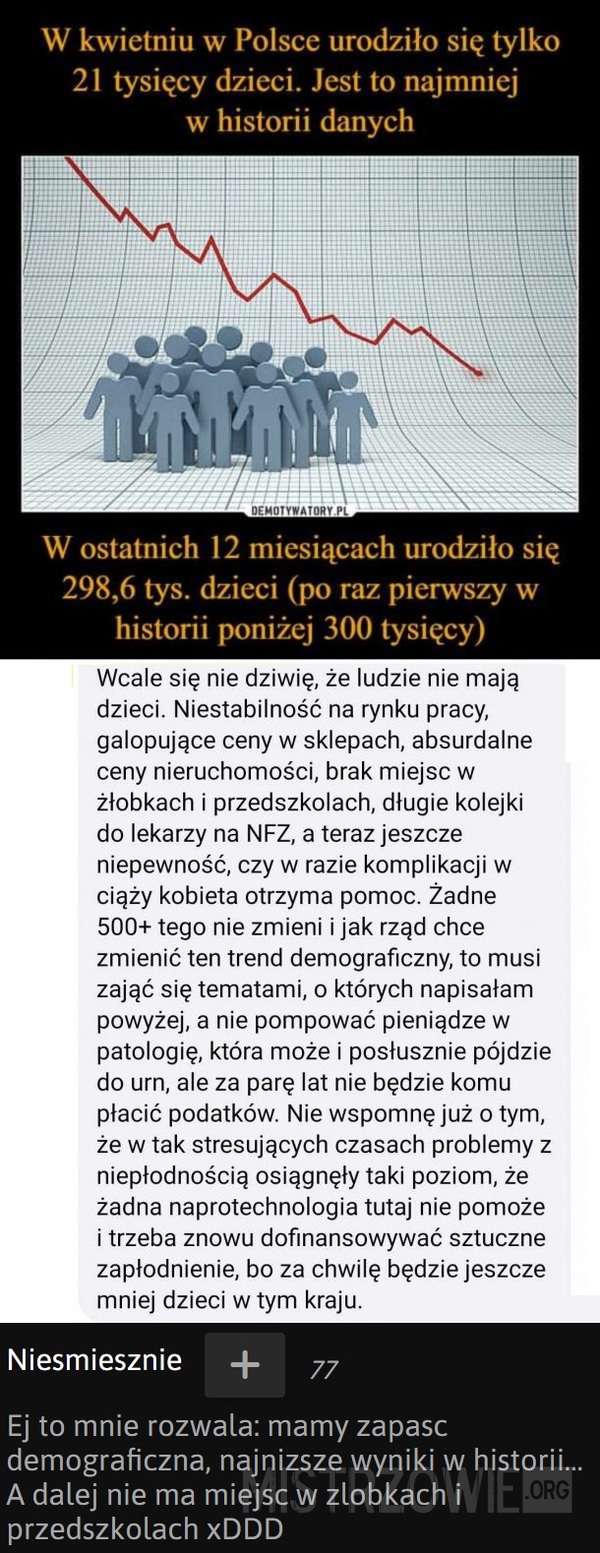 W kwietniu w Polsce urodziło się tylko 21 tysięcy dzieci. Jest to najmniej w historii danych

DEMOTYWATORY.PL

W ostatnich 12 miesiącach urodziło się 298,6 tys. dzieci (po raz pierwszy w historii poniżej 300 tysięcy)

Wcale się nie dziwię, że ludzie nie mają dzieci. Niestabilność na rynku pracy, galopujące ceny w sklepach, absurdalne ceny nieruchomości, brak miejsc w żłobkach i przedszkolach, długie kolejki do lekarzy na NFZ, a teraz jeszcze niepewność, czy w razie komplikacji w ciąży kobieta otrzyma pomoc. Żadne 500+ tego nie zmieni i jak rząd chce zmienić ten trend demograficzny, to musi zająć się tematami, o których napisałam powyżej, a nie pompować pieniądze w patologię, która może i posłusznie pójdzie do urn, ale za parę lat nie będzie komu płacić podatków. Nie wspomnę już o tym, że w tak stresujących czasach problemy z niepłodnością osiągnęły taki poziom, że żadna naprotechnologia tutaj nie pomoże i trzeba znowu dofinansowywać sztuczne zapłodnienie, bo za chwilę będzie jeszcze mniej dzieci w tym kraju.

Niesmiesznie + 77

Ej to mnie rozwala: mamy zapasc demograficzna, najnizsze wyniki w historii... A dalej nie ma miejsc w zlobkach i przedszkolach xDDD

MISTRZOWIE.ORG